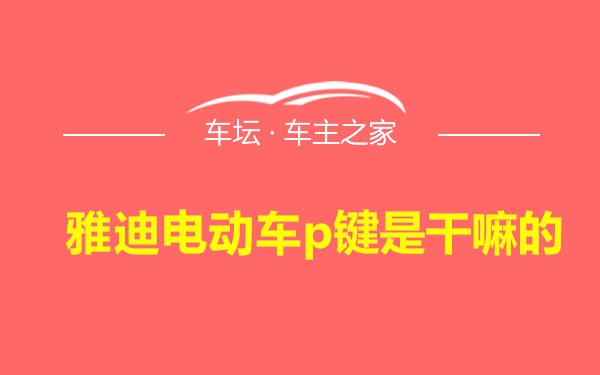 车坛 · 车主之家

雅迪电动车p键是干嘛的